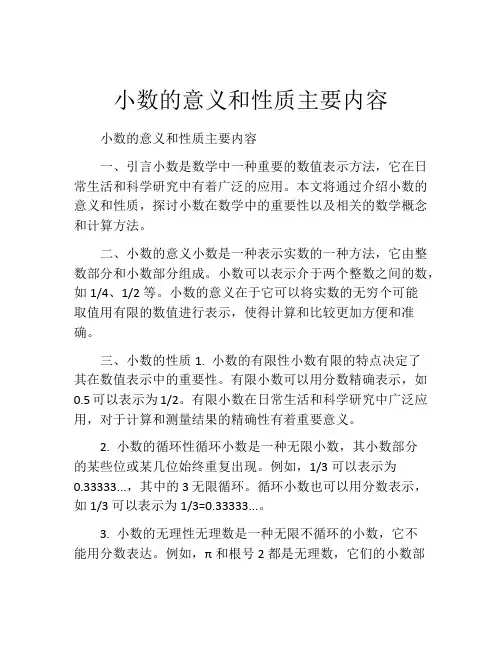 小数的意义和性质主要内容

小数的意义和性质主要内容

一、引言小数是数学中一种重要的数值表示方法，它在日常生活和科学研究中有着广泛的应用。本文将通过介绍小数的意义和性质，探讨小数在数学中的重要性以及相关的数学概念和计算方法。

二、小数的意义小数是一种表示实数的一种方法，它由整数部分和小数部分组成。小数可以表示介于两个整数之间的数，如 1/4、1/2 等。小数的意义在于它可以将实数的无穷个可能取值用有限的数值进行表示，使得计算和比较更加方便和准确。

三、小数的性质 1. 小数的有限性小数有限的特点决定了其在数值表示中的重要性。有限小数可以用分数精确表示，如 0.5 可以表示为 1/2。有限小数在日常生活和科学研究中广泛应用，对于计算和测量结果的精确性有着重要意义。

2. 小数的循环性循环小数是一种无限小数，其小数部分的某些位或某几位始终重复出现。例如，1/3 可以表示为 0.33333...，其中的 3 无限循环。循环小数也可以用分数表示，如 1/3 可以表示为 1/3=0.33333...。

3. 小数的无理性无理数是一种无限不循环的小数，它不能用分数表达。例如，π 和根号 2 都是无理数，它们的小数部